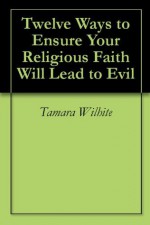 Twelve Ways to Ensure Your Religious Faith Will Lead to Evil

Tamara Wilhite